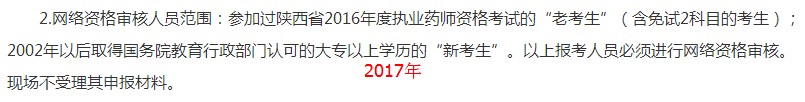 2.网络资格审核人员范围：参加过陕西省2016年度执业药师资格考试的“老考生”（含免试2科目的考生）；2002年以后取得国务院教育行政部门认可的大专以上学历的“新考生”。以上报考人员必须进行网络资格审核。现场不受理其申报材料。

2017年